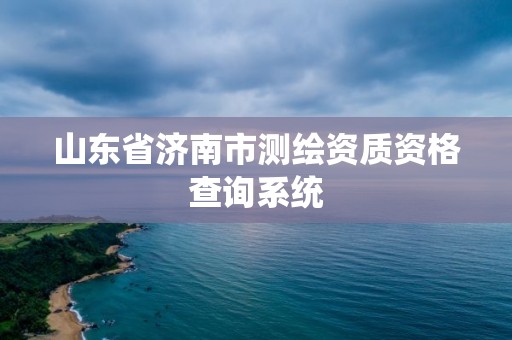 山东省济南市测绘资质资格查询系统